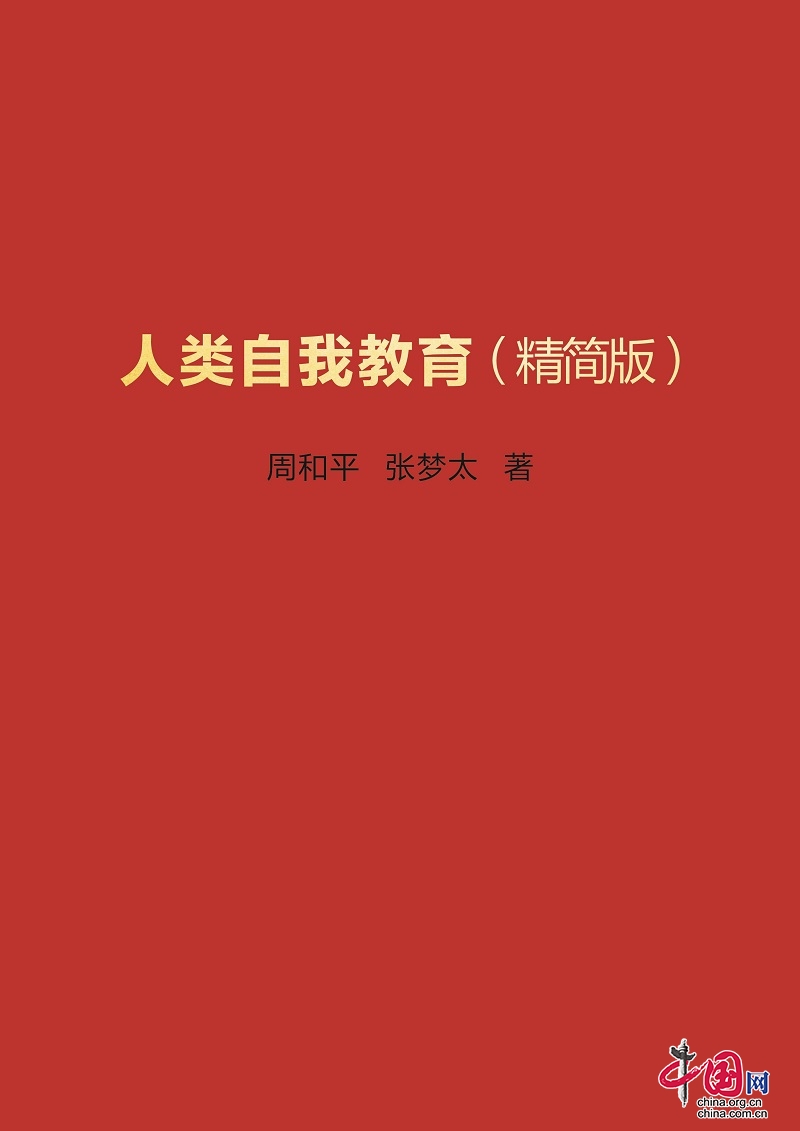 人类自我教育（精简版）

周和平 张梦太 著

中国网
china.org.cn
china.com.cn